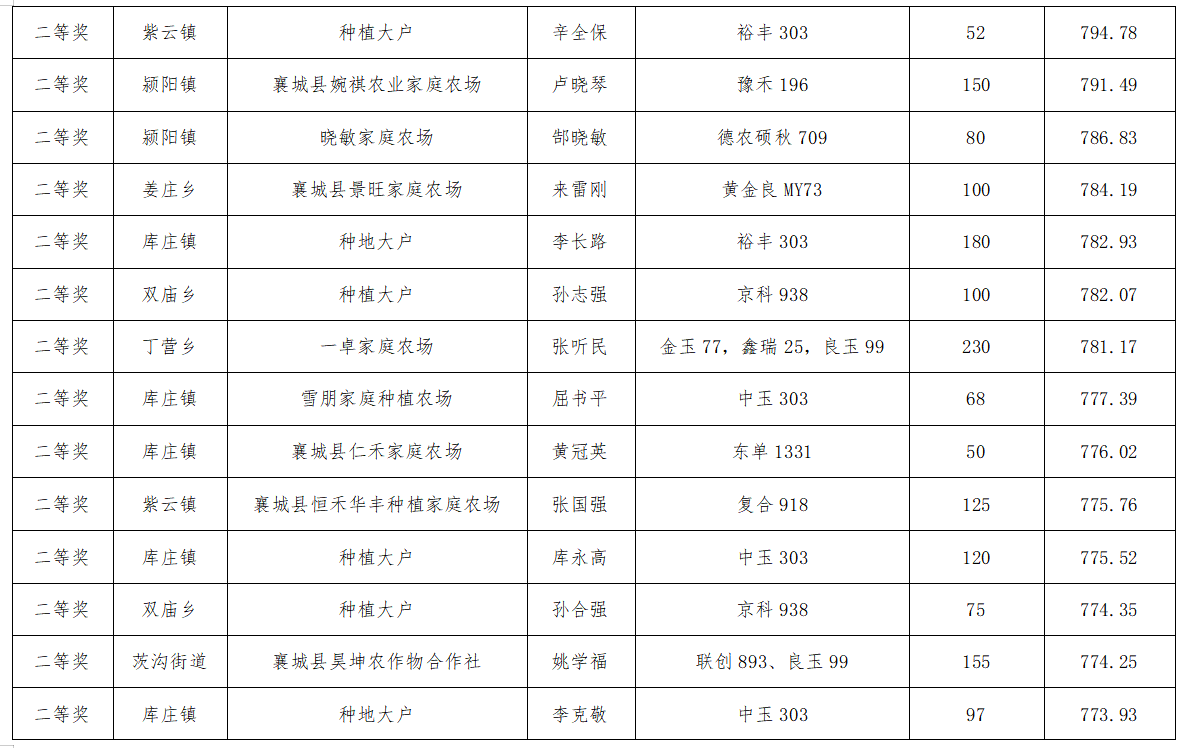 | 二等奖 | 紫云镇 | 种植大户 | 辛全保 | 裕丰 303 | 52 | 794.78 |
|---|---|---|---|---|---|---|
| 二等奖 | 颍阳镇 | 襄城县婉祺农业家庭农场 | 卢晓琴 | 豫禾 196 | 150 | 791.49 |
| 二等奖 | 颍阳镇 | 晓敏家庭农场 | 郜晓敏 | 德农硕秋 709 | 80 | 786.83 |
| 二等奖 | 姜庄乡 | 襄城县景旺家庭农场 | 来雷刚 | 黄金良 MY73 | 100 | 784.19 |
| 二等奖 | 库庄镇 | 种地大户 | 李长路 | 裕丰 303 | 180 | 782.93 |
| 二等奖 | 双庙乡 | 种植大户 | 孙志强 | 京科 938 | 100 | 782.07 |
| 二等奖 | 丁营乡 | 一卓家庭农场 | 张听民 | 金玉 77，鑫瑞 25，良玉 99 | 230 | 781.17 |
| 二等奖 | 库庄镇 | 雪朋家庭种植农场 | 屈书平 | 中玉 303 | 68 | 777.39 |
| 二等奖 | 库庄镇 | 襄城县仁禾家庭农场 | 黄冠英 | 东单 1331 | 50 | 776.02 |
| 二等奖 | 紫云镇 | 襄城县恒禾华丰种植家庭农场 | 张国强 | 复合 918 | 125 | 775.76 |
| 二等奖 | 库庄镇 | 种植大户 | 库永高 | 中玉 303 | 120 | 775.52 |
| 二等奖 | 双庙乡 | 种植大户 | 孙合强 | 京科 938 | 75 | 774.35 |
| 二等奖 | 茨沟街道 | 襄城县昊坤农作物合作社 | 姚学福 | 联创 893、良玉 99 | 155 | 774.25 |
| 二等奖 | 库庄镇 | 种地大户 | 李克敬 | 中玉 303 | 97 | 773.93 |